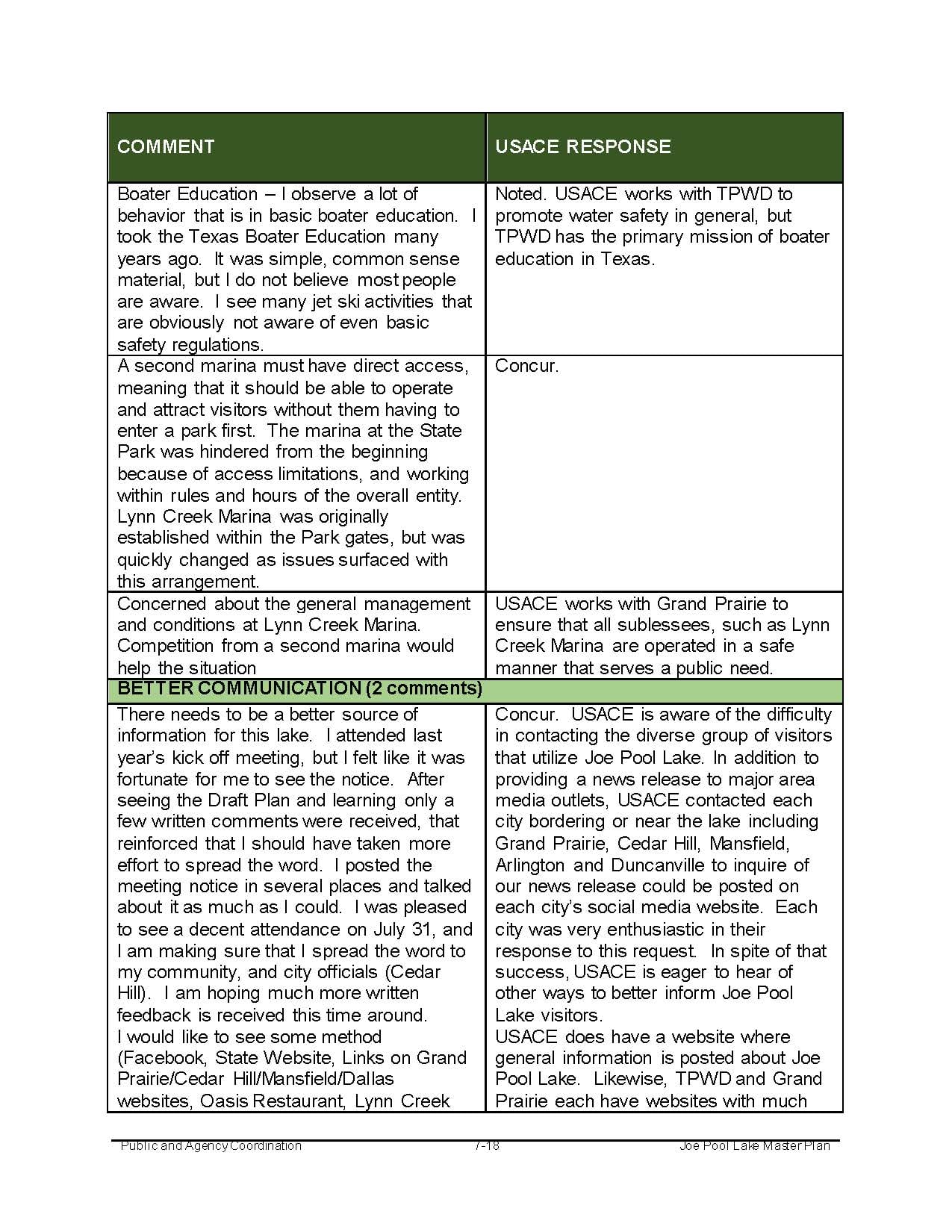 | COMMENT | USACE RESPONSE |
|---|---|
| Boater Education – I observe a lot of behavior that is in basic boater education. I took the Texas Boater Education many years ago. It was simple, common sense material, but I do not believe most people are aware. I see many jet ski activities that are obviously not aware of even basic safety regulations. | Noted. USACE works with TPWD to promote water safety in general, but TPWD has the primary mission of boater education in Texas. |
| A second marina must have direct access, meaning that it should be able to operate and attract visitors without them having to enter a park first. The marina at the State Park was hindered from the beginning because of access limitations, and working within rules and hours of the overall entity. Lynn Creek Marina was originally established within the Park gates, but was quickly changed as issues surfaced with this arrangement. | Concur. |
| Concerned about the general management and conditions at Lynn Creek Marina. Competition from a second marina would help the situation | USACE works with Grand Prairie to ensure that all sublessees, such as Lynn Creek Marina are operated in a safe manner that serves a public need. |
| BETTER COMMUNICATION (2 comments) | |
| There needs to be a better source of information for this lake. I attended last year's kick off meeting, but I felt like it was fortunate for me to see the notice. After seeing the Draft Plan and learning only a few written comments were received, that reinforced that I should have taken more effort to spread the word. I posted the meeting notice in several places and talked about it as much as I could. I was pleased to see a decent attendance on July 31, and I am making sure that I spread the word to my community, and city officials (Cedar Hill). I am hoping much more written feedback is received this time around. I would like to see some method (Facebook, State Website, Links on Grand Prairie/Cedar Hill/Mansfield/Dallas websites, Oasis Restaurant, Lynn Creek | Concur. USACE is aware of the difficulty in contacting the diverse group of visitors that utilize Joe Pool Lake. In addition to providing a news release to major area media outlets, USACE contacted each city bordering or near the lake including Grand Prairie, Cedar Hill, Mansfield, Arlington and Duncanville to inquire of our news release could be posted on each city's social media website. Each city was very enthusiastic in their response to this request. In spite of that success, USACE is eager to hear of other ways to better inform Joe Pool Lake visitors. USACE does have a website where general information is posted about Joe Pool Lake. Likewise, TPWD and Grand Prairie each have websites with much |

Public and Agency Coordination 7-18 Joe Pool Lake Master Plan